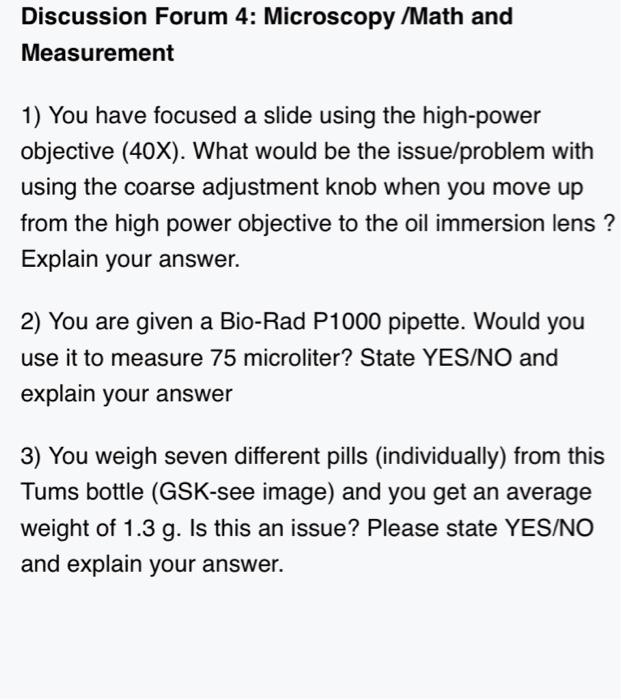 Discussion Forum 4: Microscopy /Math and Measurement

1) You have focused a slide using the high-power objective (40X). What would be the issue/problem with using the coarse adjustment knob when you move up from the high power objective to the oil immersion lens ? Explain your answer.

2) You are given a Bio-Rad P1000 pipette. Would you use it to measure 75 microliter? State YES/NO and explain your answer

3) You weigh seven different pills (individually) from this Tums bottle (GSK-see image) and you get an average weight of 1.3 g. Is this an issue? Please state YES/NO and explain your answer.